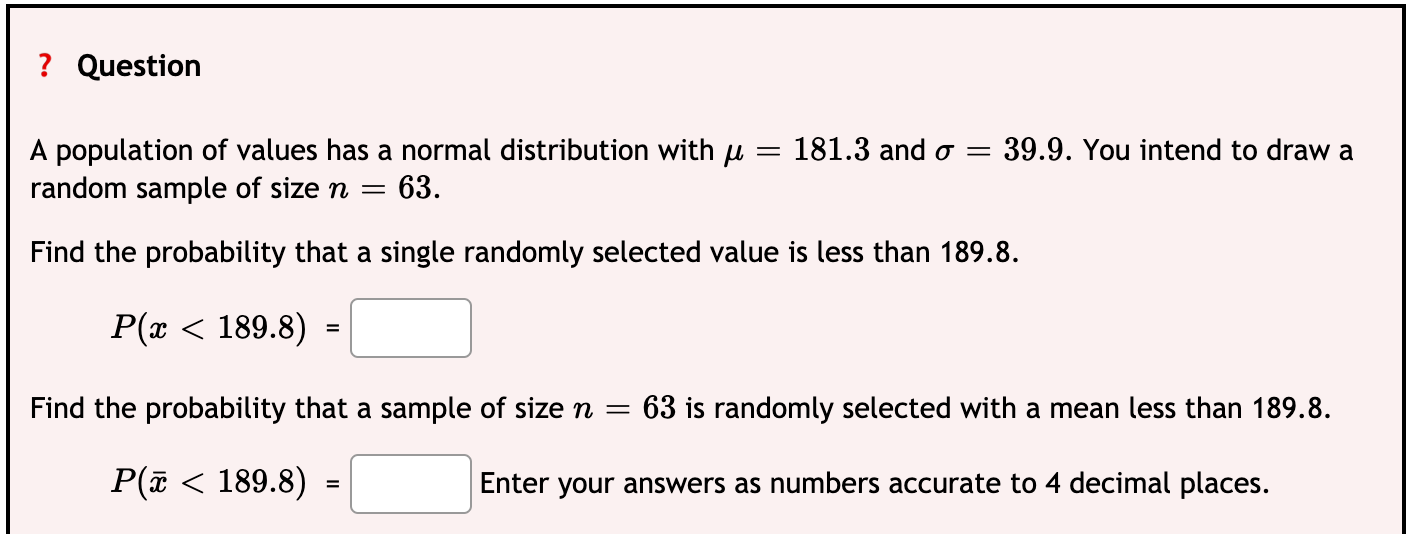 ? Question

A population of values has a normal distribution with $\mu = 181.3$ and $\sigma = 39.9$. You intend to draw a random sample of size $n = 63$.

Find the probability that a single randomly selected value is less than 189.8.

$P(x < 189.8)$ =

Find the probability that a sample of size $n = 63$ is randomly selected with a mean less than 189.8.

$P(\bar{x} < 189.8)$ = Enter your answers as numbers accurate to 4 decimal places.